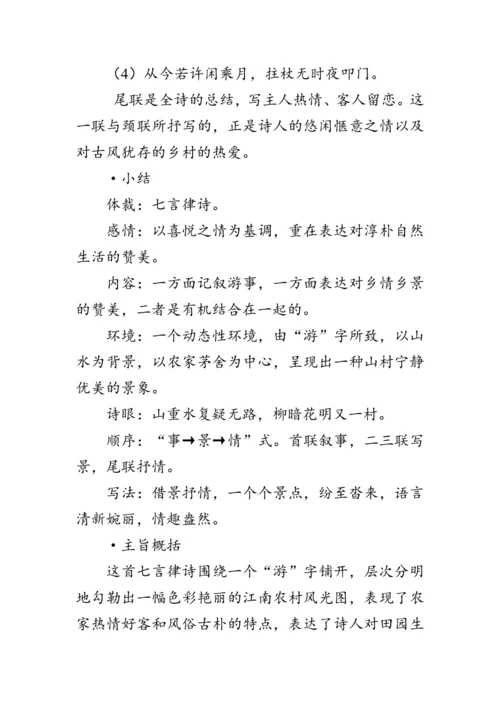 （4）从今若许闲乘月，拄杖无时夜叩门。

尾联是全诗的总结，写主人热情、客人留恋。这一联与颈联所抒写的，正是诗人的悠闲惬意之情以及对古风犹存的乡村的热爱。

• 小结

体裁：七言律诗。

感情：以喜悦之情为基调，重在表达对淳朴自然生活的赞美。

内容：一方面记叙游事，一方面表达对乡情乡景的赞美，二者是有机结合在一起的。

环境：一个动态性环境，由“游”字所致，以山水为背景，以农家茅舍为中心，呈现出一种山村宁静优美的景象。

诗眼：山重水复疑无路，柳暗花明又一村。

顺序：“事→景→情”式。首联叙事，二三联写景，尾联抒情。

写法：借景抒情，一个个景点，纷至沓来，语言清新婉丽，情趣盎然。

• 主旨概括

这首七言律诗围绕一个“游”字铺开，层次分明地勾勒出一幅色彩艳丽的江南农村风光图，表现了农家热情好客和风俗古朴的特点，表达了诗人对田园生